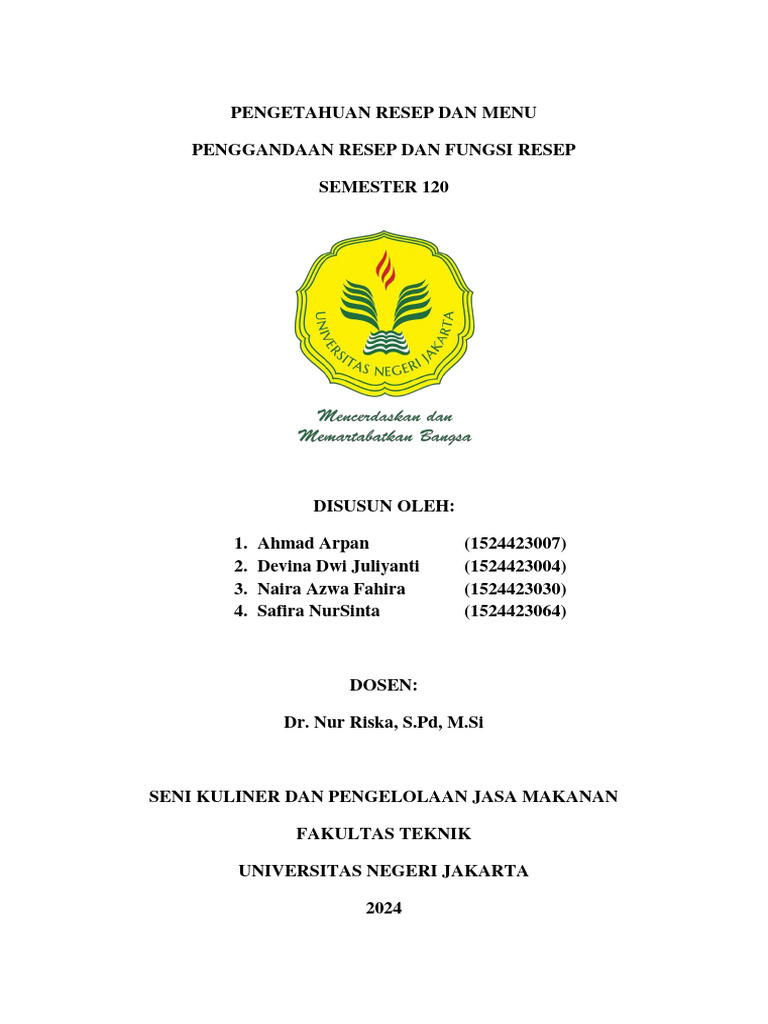 PENGETAHUAN RESEP DAN MENU

PENGGANDAAN RESEP DAN FUNGSI RESEP

SEMESTER 120

UNIVERSITAS NEGERI JAKARTA

Mencerdaskan dan Memartabatkan Bangsa

DISUSUN OLEH:

1. Ahmad Arpan (1524423007)
2. Devina Dwi Juliyanti (1524423004)
3. Naira Azwa Fahira (1524423030)
4. Safira NurSinta (1524423064)

DOSEN:

Dr. Nur Riska, S.Pd, M.Si

SENI KULINER DAN PENGELOLAAN JASA MAKANAN

FAKULTAS TEKNIK

UNIVERSITAS NEGERI JAKARTA

2024